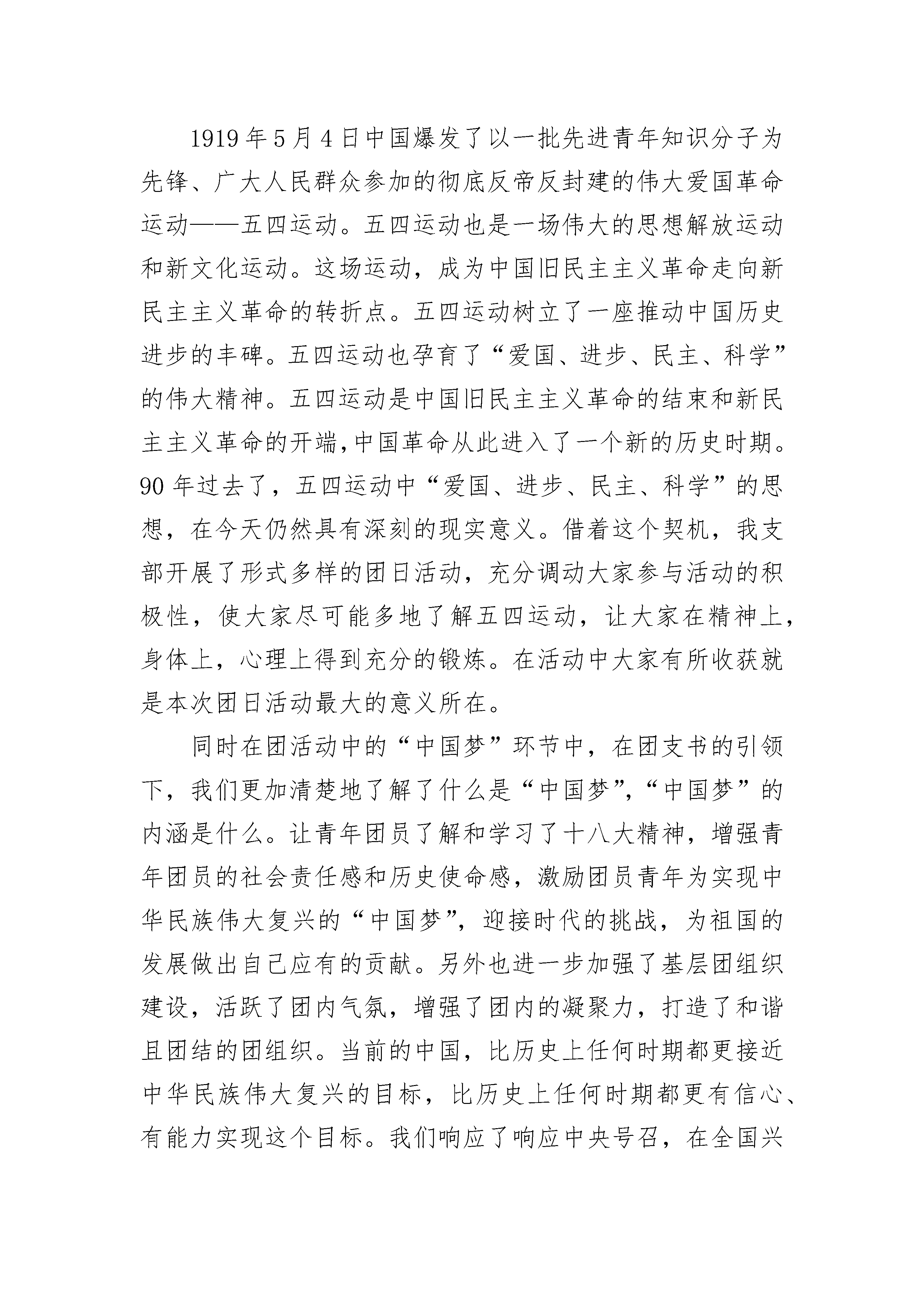 1919年5月4日中国爆发了以一批先进青年知识分子为先锋、广大人民群众参加的彻底反帝反封建的伟大爱国革命运动——五四运动。五四运动也是一场伟大的思想解放运动和新文化运动。这场运动，成为中国旧民主主义革命走向新民主主义革命的转折点。五四运动树立了一座推动中国历史进步的丰碑。五四运动也孕育了“爱国、进步、民主、科学”的伟大精神。五四运动是中国旧民主主义革命的结束和新民主主义革命的开端,中国革命从此进入了一个新的历史时期。90年过去了，五四运动中“爱国、进步、民主、科学”的思想，在今天仍然具有深刻的现实意义。借着这个契机，我支部开展了形式多样的团日活动，充分调动大家参与活动的积极性，使大家尽可能多地了解五四运动，让大家在精神上，身体上，心理上得到充分的锻炼。在活动中大家有所收获就是本次团日活动最大的意义所在。

同时在团活动中的“中国梦”环节中，在团支书的引领下，我们更加清楚地了解了什么是“中国梦”,“中国梦”的内涵是什么。让青年团员了解和学习了十八大精神，增强青年团员的社会责任感和历史使命感，激励团员青年为实现中华民族伟大复兴的“中国梦”，迎接时代的挑战，为祖国的发展做出自己应有的贡献。另外也进一步加强了基层团组织建设，活跃了团内气氛，增强了团内的凝聚力，打造了和谐且团结的团组织。当前的中国，比历史上任何时期都更接近中华民族伟大复兴的目标，比历史上任何时期都更有信心、有能力实现这个目标。我们响应了响应中央号召，在全国兴